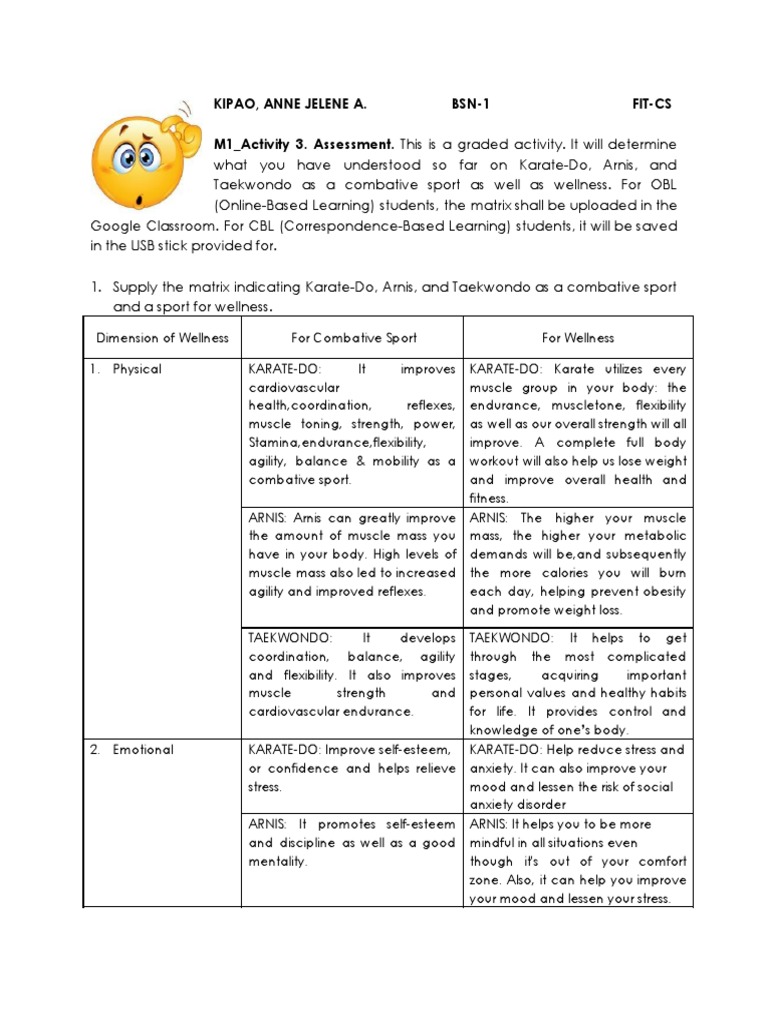 KIPAO, ANNE JELENE A. BSN-1 FIT-CS

M1_Activity 3. Assessment. This is a graded activity. It will determine what you have understood so far on Karate-Do, Arnis, and Taekwondo as a combative sport as well as wellness. For OBL (Online-Based Learning) students, the matrix shall be uploaded in the Google Classroom. For CBL (Correspondence-Based Learning) students, it will be saved in the USB stick provided for.

1. Supply the matrix indicating Karate-Do, Arnis, and Taekwondo as a combative sport and a sport for wellness.

| Dimension of Wellness | For Combative Sport | For Wellness |
|---|---|---|
| 1. Physical | KARATE-DO: It improves cardiovascular health,coordination, reflexes, muscle toning, strength, power, Stamina,endurance,flexibility, agility, balance & mobility as a combative sport. | KARATE-DO: Karate utilizes every muscle group in your body: the endurance, muscletone, flexibility as well as our overall strength will all improve. A complete full body workout will also help us lose weight and improve overall health and fitness. |
| | ARNIS: Arnis can greatly improve the amount of muscle mass you have in your body. High levels of muscle mass also led to increased agility and improved reflexes. | ARNIS: The higher your muscle mass, the higher your metabolic demands will be,and subsequently the more calories you will burn each day, helping prevent obesity and promote weight loss. |
| | TAEKWONDO: It develops coordination, balance, agility and flexibility. It also improves muscle strength and cardiovascular endurance. | TAEKWONDO: It helps to get through the most complicated stages, acquiring important personal values and healthy habits for life. It provides control and knowledge of one's body. |
| 2. Emotional | KARATE-DO: Improve self-esteem, or confidence and helps relieve stress. | KARATE-DO: Help reduce stress and anxiety. It can also improve your mood and lessen the risk of social anxiety disorder |
| | ARNIS: It promotes self-esteem and discipline as well as a good mentality. | ARNIS: It helps you to be more mindful in all situations even though it's out of your comfort zone. Also, it can help you improve your mood and lessen your stress. |